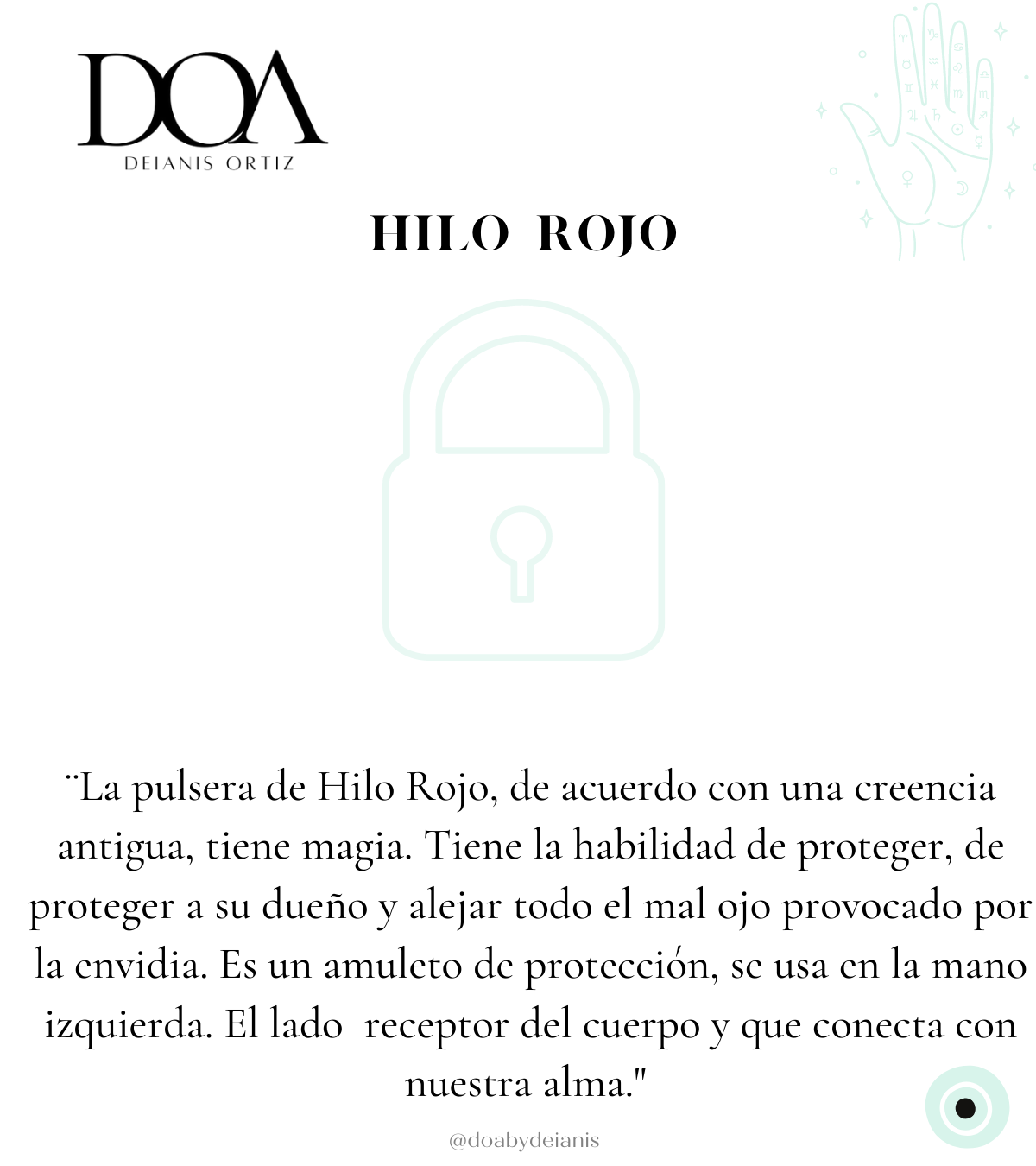 DOA
DEIANIS ORTIZ

HILO ROJO

¨La pulsera de Hilo Rojo, de acuerdo con una creencia antigua, tiene magia. Tiene la habilidad de proteger, de proteger a su dueño y alejar todo el mal ojo provocado por la envidia. Es un amuleto de protección, se usa en la mano izquierda. El lado receptor del cuerpo y que conecta con nuestra alma."

@doabydeianis